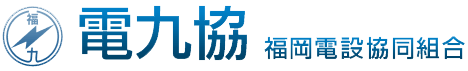 福
九
電九協 福岡電設協同組合